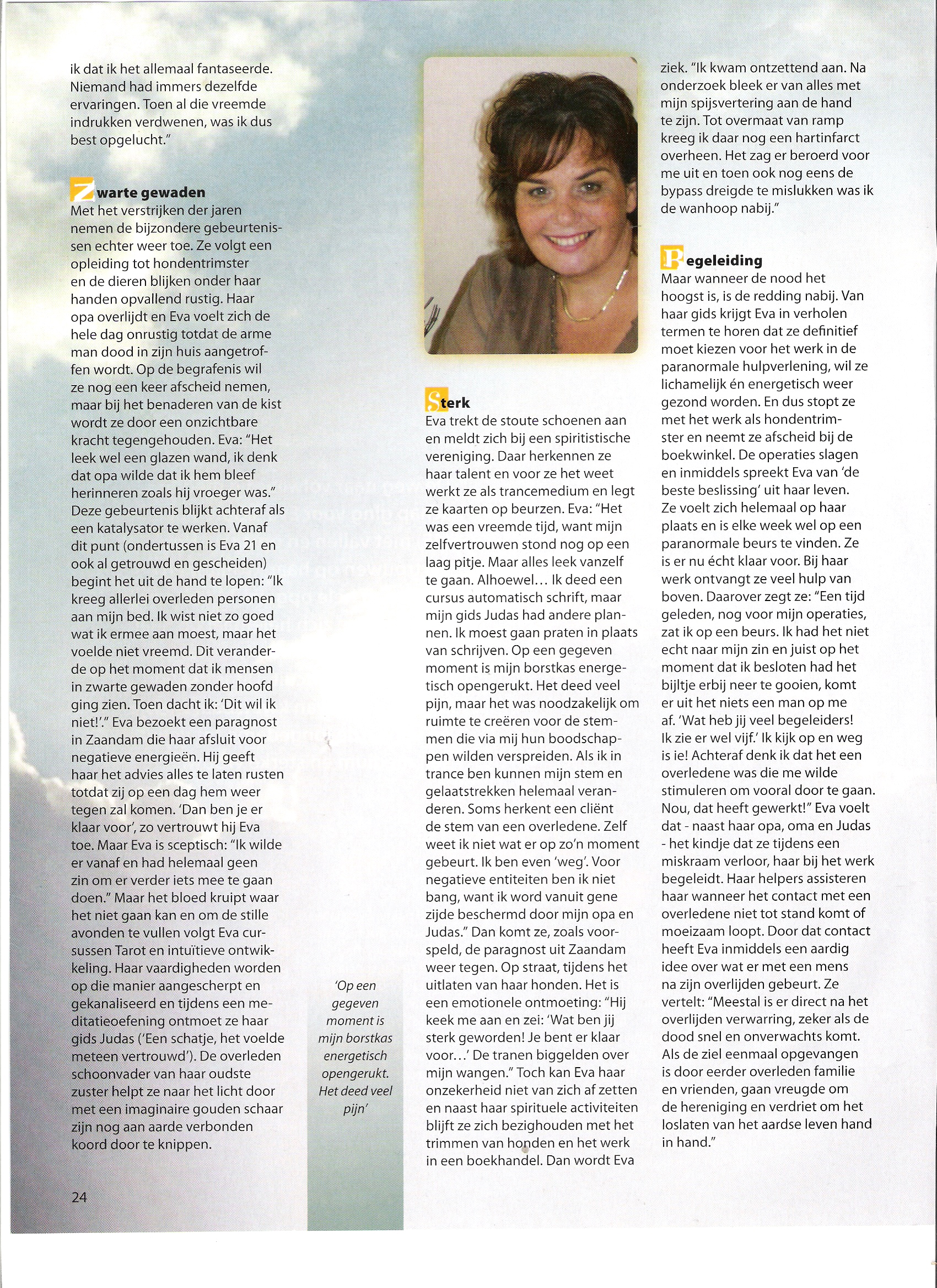 ik dat ik het allemaal fantaseerde. Niemand had immers dezelfde ervaringen. Toen al die vreemde indrukken verdwenen, was ik dus best opgelucht."

Zwarte gewaden
Met het verstrijken der jaren nemen de bijzondere gebeurtenissen echter weer toe. Ze volgt een opleiding tot hondentrimster en de dieren blijken onder haar handen opvallend rustig. Haar opa overlijdt en Eva voelt zich de hele dag onrustig totdat de arme man dood in zijn huis aangetroffen wordt. Op de begrafenis wil ze nog een keer afscheid nemen, maar bij het benaderen van de kist wordt ze door een onzichtbare kracht tegengehouden. Eva: "Het leek wel een glazen wand, ik denk dat opa wilde dat ik hem bleef herinneren zoals hij vroeger was." Deze gebeurtenis blijkt achteraf als een katalysator te werken. Vanaf dit punt (ondertussen is Eva 21 en ook al getrouwd en gescheiden) begint het uit de hand te lopen: "Ik kreeg allerlei overleden personen aan mijn bed. Ik wist niet zo goed wat ik ermee aan moest, maar het voelde niet vreemd. Dit veranderde op het moment dat ik mensen in zwarte gewaden zonder hoofd ging zien. Toen dacht ik: 'Dit wil ik niet!'." Eva bezoekt een paragnost in Zaandam die haar afsluit voor negatieve energieën. Hij geeft haar het advies alles te laten rusten totdat zij op een dag hem weer tegen zal komen. 'Dan ben je er klaar voor', zo vertrouwt hij Eva toe. Maar Eva is sceptisch: "Ik wilde er vanaf en had helemaal geen zin om er verder iets mee te gaan doen." Maar het bloed kruipt waar het niet gaan kan en om de stille avonden te vullen volgt Eva cursussen Tarot en intuïtieve ontwikkeling. Haar vaardigheden worden op die manier aangescherpt en gekanaliseerd en tijdens een meditatieoefening ontmoet ze haar gids Judas ('Een schatje, het voelde meteen vertrouwd'). De overleden schoonvader van haar oudste zuster helpt ze naar het licht door met een imaginaire gouden schaar zijn nog aan aarde verbonden koord door te knippen.

24

'Op een gegeven moment is mijn borstkas energetisch opengerukt. Het deed veel pijn'

Sterk
Eva trekt de stoute schoenen aan en meldt zich bij een spiritistische vereniging. Daar herkennen ze haar talent en voor ze het weet werkt ze als trancemedium en legt ze kaarten op beurzen. Eva: "Het was een vreemde tijd, want mijn zelfvertrouwen stond nog op een laag pitje. Maar alles leek vanzelf te gaan. Alhoewel... Ik deed een cursus automatisch schrift, maar mijn gids Judas had andere plannen. Ik moest gaan praten in plaats van schrijven. Op een gegeven moment is mijn borstkas energetisch opengerukt. Het deed veel pijn, maar het was noodzakelijk om ruimte te creëren voor de stemmen die via mij hun boodschappen wilden verspreiden. Als ik in trance ben kunnen mijn stem en gelaatstrekken helemaal veranderen. Soms herkent een cliënt de stem van een overledene. Zelf weet ik niet wat er op zo'n moment gebeurt. Ik ben even 'weg'. Voor negatieve entiteiten ben ik niet bang, want ik word vanuit gene zijde beschermd door mijn opa en Judas." Dan komt ze, zoals voorspeld, de paragnost uit Zaandam weer tegen. Op straat, tijdens het uitlaten van haar honden. Het is een emotionele ontmoeting: "Hij keek me aan en zei: 'Wat ben jij sterk geworden! Je bent er klaar voor...' De tranen biggelden over mijn wangen." Toch kan Eva haar onzekerheid niet van zich af zetten en naast haar spirituele activiteiten blijft ze zich bezighouden met het trimmen van honden en het werk in een boekhandel. Dan wordt Eva ziek. "Ik kwam ontzettend aan. Na onderzoek bleek er van alles met mijn spijsvertering aan de hand te zijn. Tot overmaat van ramp kreeg ik daar nog een hartinfarct overheen. Het zag er beroerd voor me uit en toen ook nog eens de bypass dreigde te mislukken was ik de wanhoop nabij."

Begeleiding
Maar wanneer de nood het hoogst is, is de redding nabij. Van haar gids krijgt Eva in verholen termen te horen dat ze definitief moet kiezen voor het werk in de paranormale hulpverlening, wil ze lichamelijk én energetisch weer gezond worden. En dus stopt ze met het werk als hondentrimster en neemt ze afscheid bij de boekwinkel. De operaties slagen en inmiddels spreekt Eva van 'de beste beslissing' uit haar leven. Ze voelt zich helemaal op haar plaats en is elke week wel op een paranormale beurs te vinden. Ze is er nu écht klaar voor. Bij haar werk ontvangt ze veel hulp van boven. Daarover zegt ze: "Een tijd geleden, nog voor mijn operaties, zat ik op een beurs. Ik had het niet echt naar mijn zin en juist op het moment dat ik besloten had het bijltje erbij neer te gooien, komt er uit het niets een man op me af. 'Wat heb jij veel begeleiders! Ik zie er wel vijf.' Ik kijk op en weg is ie! Achteraf denk ik dat het een overledene was die me wilde stimuleren om vooral door te gaan. Nou, dat heeft gewerkt!" Eva voelt dat - naast haar opa, oma en Judas - het kindje dat ze tijdens een miskraam verloor, haar bij het werk begeleidt. Haar helpers assisteren haar wanneer het contact met een overledene niet tot stand komt of moeizaam loopt. Door dat contact heeft Eva inmiddels een aardig idee over wat er met een mens na zijn overlijden gebeurt. Ze vertelt: "Meestal is er direct na het overlijden verwarring, zeker als de dood snel en onverwachts komt. Als de ziel eenmaal opgevangen is door eerder overleden familie en vrienden, gaan vreugde om de hereniging en verdriet om het loslaten van het aardse leven hand in hand."